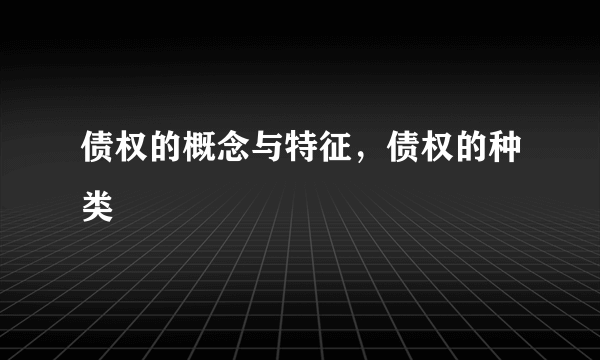 债权的概念与特征，债权的种类